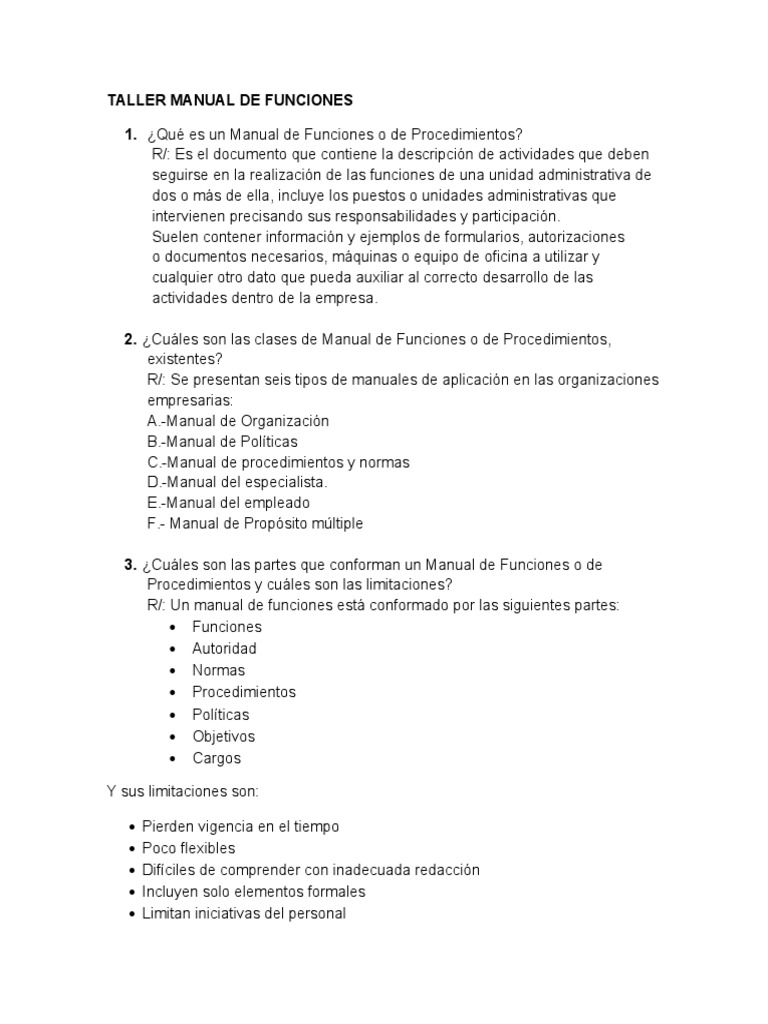 TALLER MANUAL DE FUNCIONES

1. ¿Qué es un Manual de Funciones o de Procedimientos?
R/: Es el documento que contiene la descripción de actividades que deben seguirse en la realización de las funciones de una unidad administrativa de dos o más de ella, incluye los puestos o unidades administrativas que intervienen precisando sus responsabilidades y participación.
Suelen contener información y ejemplos de formularios, autorizaciones o documentos necesarios, máquinas o equipo de oficina a utilizar y cualquier otro dato que pueda auxiliar al correcto desarrollo de las actividades dentro de la empresa.

2. ¿Cuáles son las clases de Manual de Funciones o de Procedimientos, existentes?
R/: Se presentan seis tipos de manuales de aplicación en las organizaciones empresarias:
A.-Manual de Organización
B.-Manual de Políticas
C.-Manual de procedimientos y normas
D.-Manual del especialista.
E.-Manual del empleado
F.- Manual de Propósito múltiple

3. ¿Cuáles son las partes que conforman un Manual de Funciones o de Procedimientos y cuáles son las limitaciones?
R/: Un manual de funciones está conformado por las siguientes partes:
• Funciones
• Autoridad
• Normas
• Procedimientos
• Políticas
• Objetivos
• Cargos

Y sus limitaciones son:

• Pierden vigencia en el tiempo
• Poco flexibles
• Difíciles de comprender con inadecuada redacción
• Incluyen solo elementos formales
• Limitan iniciativas del personal